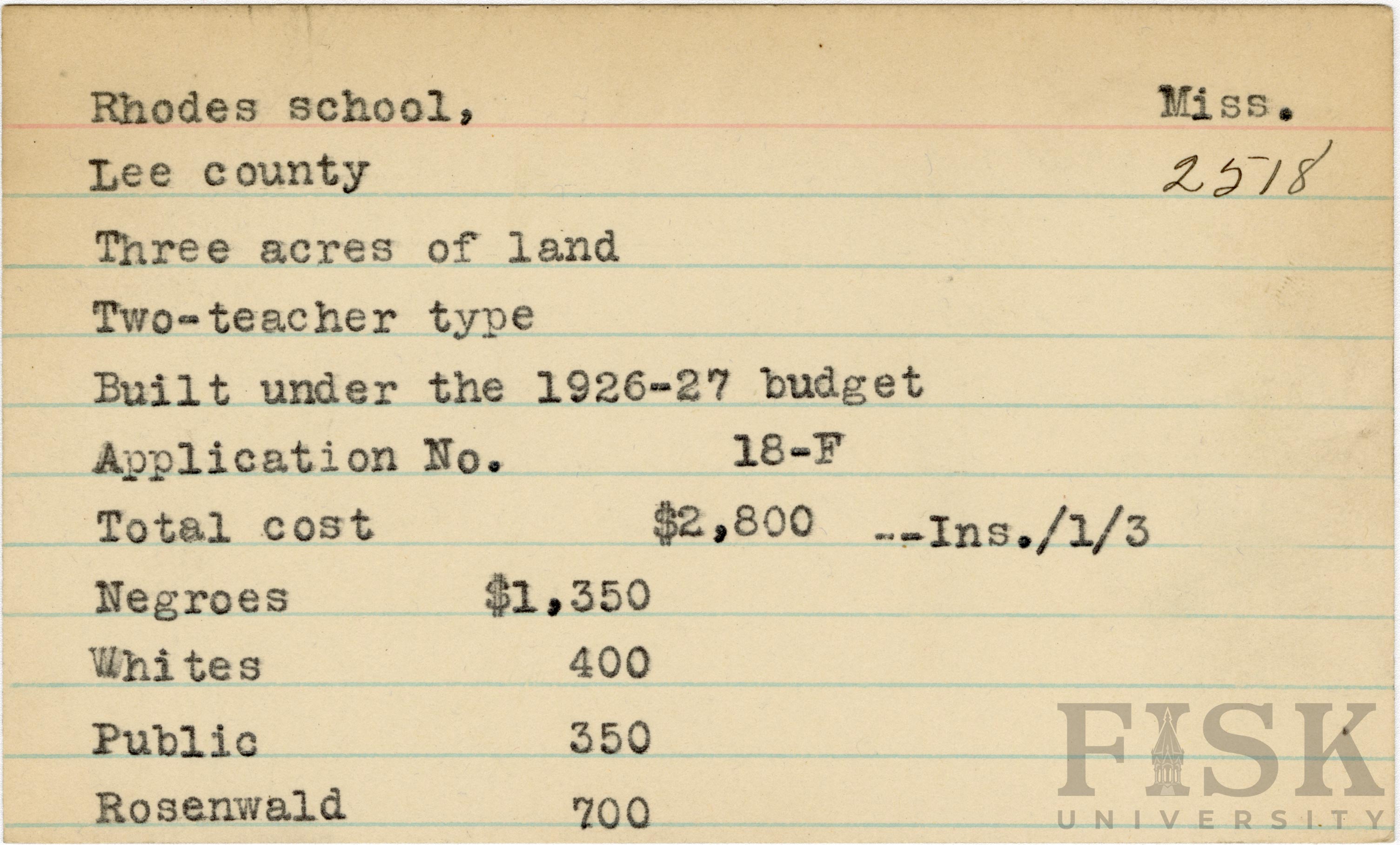 Rhodes school, Miss.

Lee county 2518

Three acres of land

Two-teacher type

Built under the 1926-27 budget

Application No. 18-F

Total cost $2,800 --Ins./1/3

Negroes $1,350

Whites 400

Public 350

Rosenwald 700

FISK
UNIVERSITY